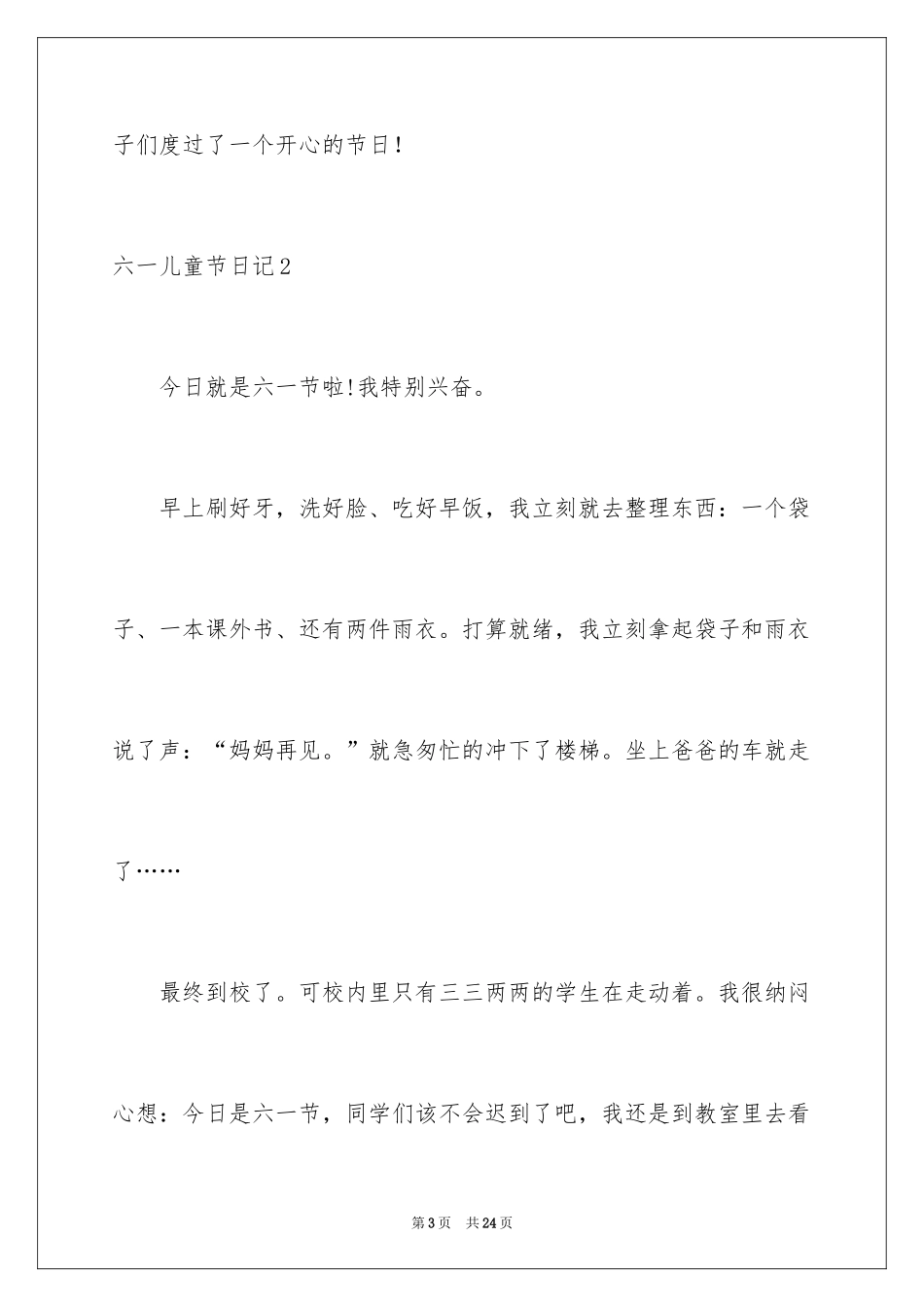 子们度过了一个开心的节日！

六一儿童节日记2

今日就是六一节啦!我特别兴奋。

早上刷好牙，洗好脸、吃好早饭，我立刻就去整理东西：一个袋子、一本课外书、还有两件雨衣。打算就绪，我立刻拿起袋子和雨衣说了声：“妈妈再见。”就急匆忙的冲下了楼梯。坐上爸爸的车就走了……

最终到校了。可校内里只有三三两两的学生在走动着。我很纳闷心想：今日是六一节，同学们该不会迟到了吧，我还是到教室里去看

第3页 共24页